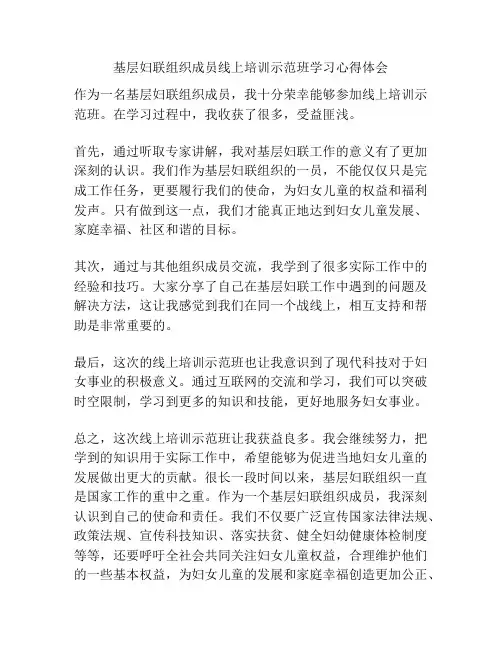 基层妇联组织成员线上培训示范班学习心得体会

作为一名基层妇联组织成员，我十分荣幸能够参加线上培训示范班。在学习过程中，我收获了很多，受益匪浅。

首先，通过听取专家讲解，我对基层妇联工作的意义有了更加深刻的认识。我们作为基层妇联组织的一员，不能仅仅只是完成工作任务，更要履行我们的使命，为妇女儿童的权益和福利发声。只有做到这一点，我们才能真正地达到妇女儿童发展、家庭幸福、社区和谐的目标。

其次，通过与其他组织成员交流，我学到了很多实际工作中的经验和技巧。大家分享了自己在基层妇联工作中遇到的问题及解决方法，这让我感觉到我们在同一个战线上，相互支持和帮助是非常重要的。

最后，这次的线上培训示范班也让我意识到了现代科技对于妇女事业的积极意义。通过互联网的交流和学习，我们可以突破时空限制，学习到更多的知识和技能，更好地服务妇女事业。

总之，这次线上培训示范班让我获益良多。我会继续努力，把学到的知识用于实际工作中，希望能够为促进当地妇女儿童的发展做出更大的贡献。很长一段时间以来，基层妇联组织一直是国家工作的重中之重。作为一个基层妇联组织成员，我深刻认识到自己的使命和责任。我们不仅要广泛宣传国家法律法规、政策法规、宣传科技知识、落实扶贫、健全妇幼健康体检制度等等，还要呼吁全社会共同关注妇女儿童权益，合理维护他们的一些基本权益，为妇女儿童的发展和家庭幸福创造更加公正、